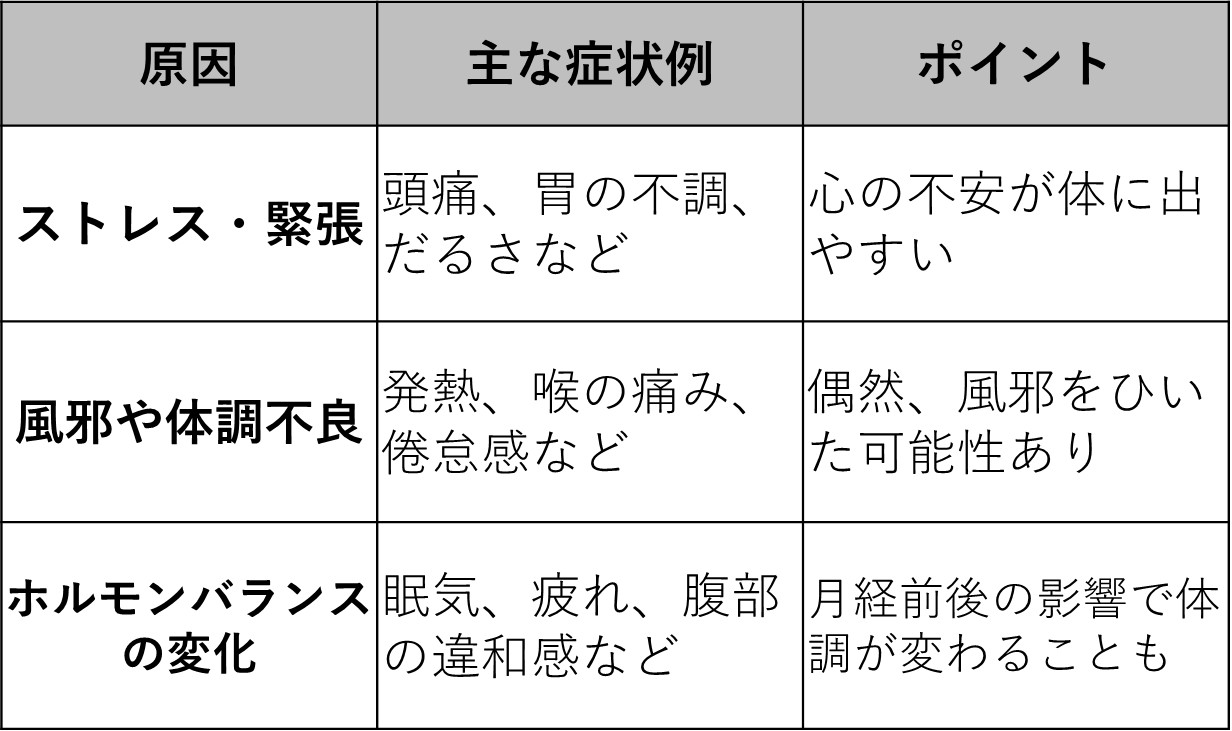 | 原因 | 主な症状例 | ポイント |
|---|---|---|
| ストレス・緊張 | 頭痛、胃の不調、だるさなど | 心の不安が体に出やすい |
| 風邪や体調不良 | 発熱、喉の痛み、倦怠感など | 偶然、風邪をひいた可能性あり |
| ホルモンバランスの変化 | 眠気、疲れ、腹部の違和感など | 月経前後の影響で体調が変わることも |